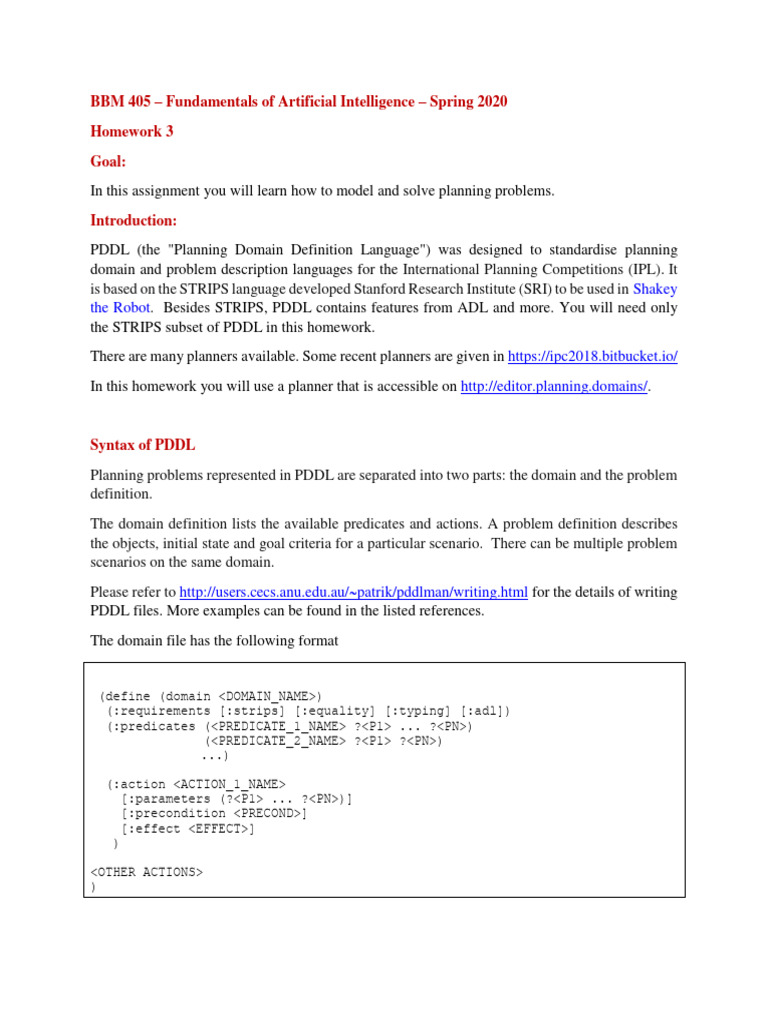 BBM 405 – Fundamentals of Artificial Intelligence – Spring 2020

Homework 3

Goal:

In this assignment you will learn how to model and solve planning problems.

Introduction:

PDDL (the "Planning Domain Definition Language") was designed to standardise planning domain and problem description languages for the International Planning Competitions (IPL). It is based on the STRIPS language developed Stanford Research Institute (SRI) to be used in Shakey the Robot. Besides STRIPS, PDDL contains features from ADL and more. You will need only the STRIPS subset of PDDL in this homework.

There are many planners available. Some recent planners are given in https://ipc2018.bitbucket.io/

In this homework you will use a planner that is accessible on http://editor.planning.domains/.

Syntax of PDDL

Planning problems represented in PDDL are separated into two parts: the domain and the problem definition.

The domain definition lists the available predicates and actions. A problem definition describes the objects, initial state and goal criteria for a particular scenario. There can be multiple problem scenarios on the same domain.

Please refer to http://users.cecs.anu.edu.au/~patrik/pddlman/writing.html for the details of writing PDDL files. More examples can be found in the listed references.

The domain file has the following format

(define (domain <DOMAIN_NAME>)
 (:requirements [:strips] [:equality] [:typing] [:adl])
 (:predicates (<PREDICATE_1_NAME> ?<P1> ... ?<PN>)
  (<PREDICATE_2_NAME> ?<P1> ?<PN>)
  ...)

 (:action <ACTION_1_NAME>
  [:parameters (?<P1> ... ?<PN>)]
  [:precondition <PRECOND>]
  [:effect <EFFECT>]
 )

<OTHER ACTIONS>
)